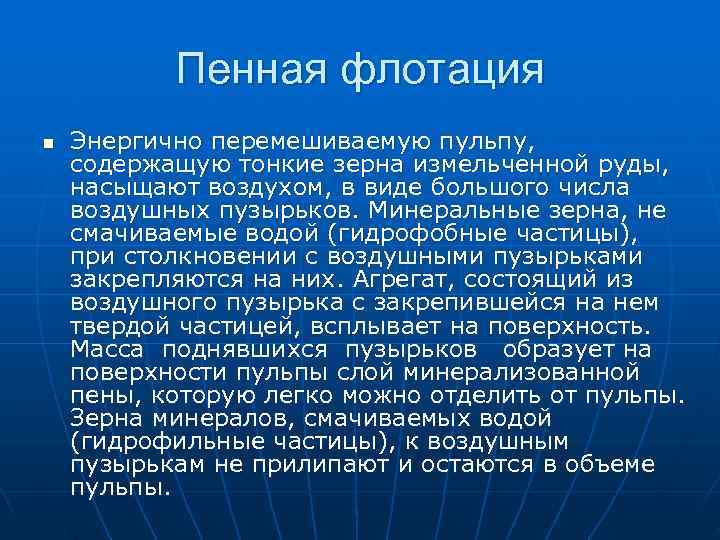 Пенная флотация

Энергично перемешиваемую пульпу, содержащую тонкие зерна измельченной руды, насыщают воздухом, в виде большого числа воздушных пузырьков. Минеральные зерна, не смачиваемые водой (гидрофобные частицы), при столкновении с воздушными пузырьками закрепляются на них. Агрегат, состоящий из воздушного пузырька с закрепившейся на нем твердой частицей, всплывает на поверхность. Масса поднявшихся пузырьков образует на поверхности пульпы слой минерализованной пены, которую легко можно отделить от пульпы. Зерна минералов, смачиваемых водой (гидрофильные частицы), к воздушным пузырькам не прилипают и остаются в объеме пульпы.